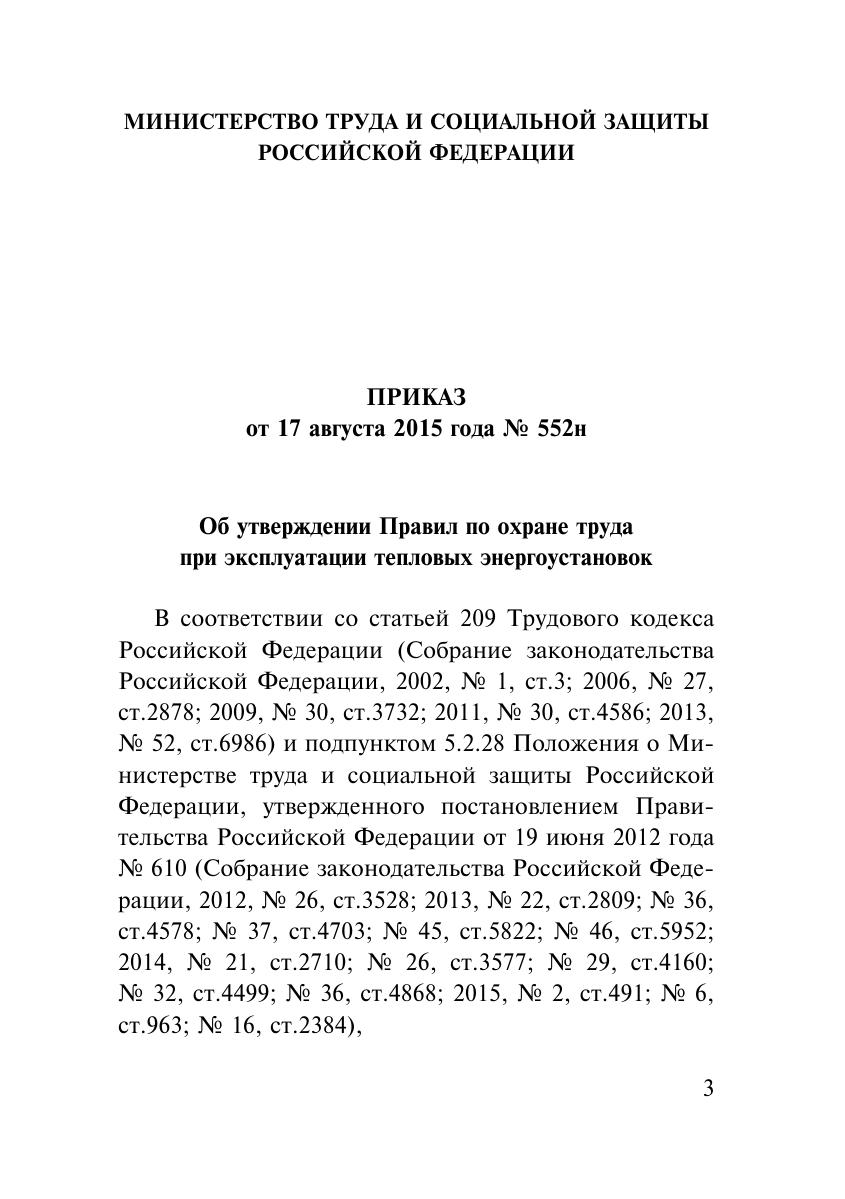 МИНИСТЕРСТВО ТРУДА И СОЦИАЛЬНОЙ ЗАЩИТЫ РОССИЙСКОЙ ФЕДЕРАЦИИ

ПРИКАЗ
от 17 августа 2015 года № 552н

Об утверждении Правил по охране труда при эксплуатации тепловых энергоустановок

В соответствии со статьей 209 Трудового кодекса Российской Федерации (Собрание законодательства Российской Федерации, 2002, № 1, ст.3; 2006, № 27, ст.2878; 2009, № 30, ст.3732; 2011, № 30, ст.4586; 2013, № 52, ст.6986) и подпунктом 5.2.28 Положения о Министерстве труда и социальной защиты Российской Федерации, утвержденного постановлением Правительства Российской Федерации от 19 июня 2012 года № 610 (Собрание законодательства Российской Федерации, 2012, № 26, ст.3528; 2013, № 22, ст.2809; № 36, ст.4578; № 37, ст.4703; № 45, ст.5822; № 46, ст.5952; 2014, № 21, ст.2710; № 26, ст.3577; № 29, ст.4160; № 32, ст.4499; № 36, ст.4868; 2015, № 2, ст.491; № 6, ст.963; № 16, ст.2384),

3